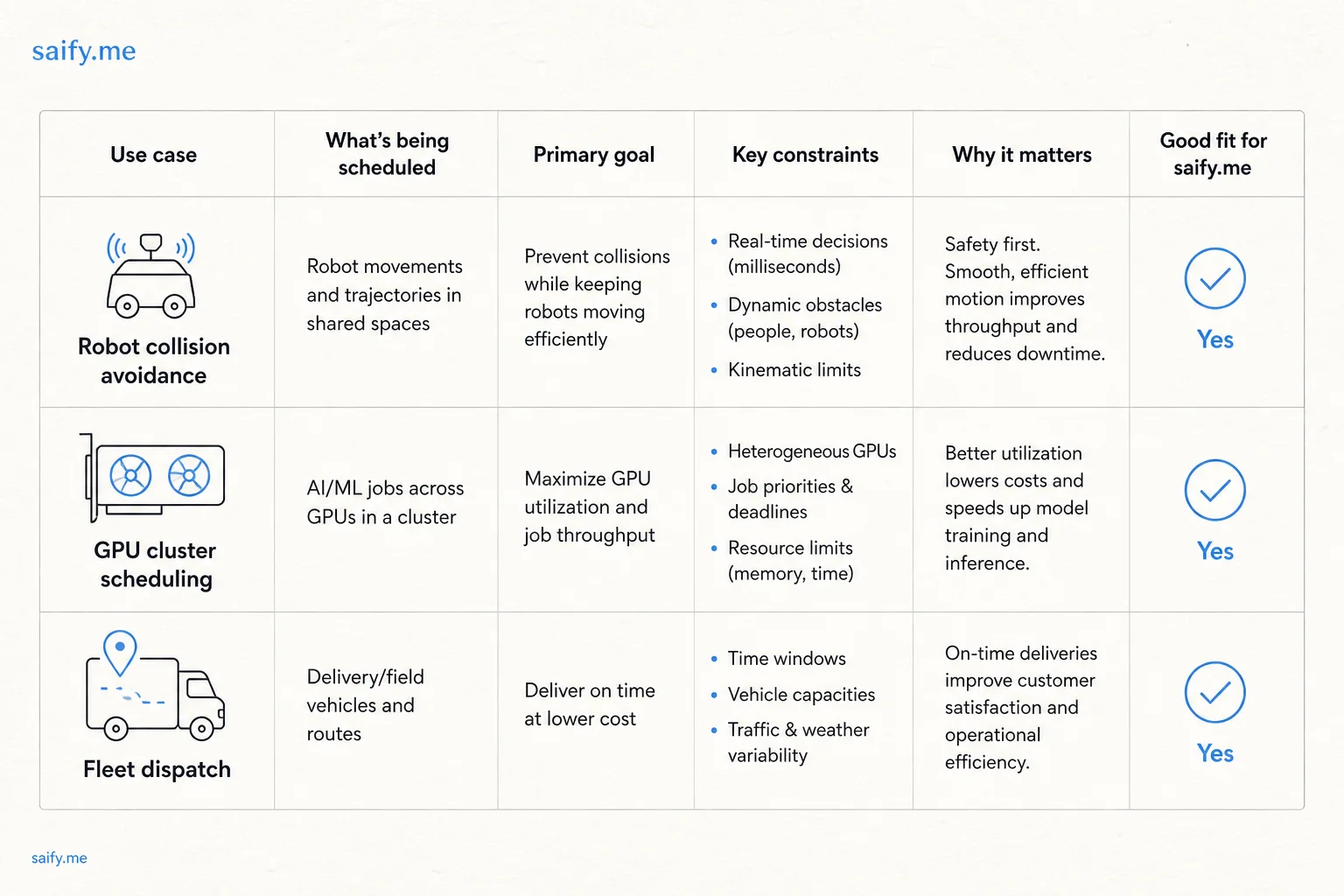 saify.me

| Use case | What's being scheduled | Primary goal | Key constraints | Why it matters | Good fit for saify.me |
|---|---|---|---|---|---|
| Robot collision avoidance | Robot movements and trajectories in shared spaces | Prevent collisions while keeping robots moving efficiently | • Real-time decisions (milliseconds) • Dynamic obstacles (people, robots) • Kinematic limits | Safety first. Smooth, efficient motion improves throughput and reduces downtime. | Yes |
| GPU cluster scheduling | AI/ML jobs across GPUs in a cluster | Maximize GPU utilization and job throughput | • Heterogeneous GPUs • Job priorities & deadlines • Resource limits (memory, time) | Better utilization lowers costs and speeds up model training and inference. | Yes |
| Fleet dispatch | Delivery/field vehicles and routes | Deliver on time at lower cost | • Time windows • Vehicle capacities • Traffic & weather variability | On-time deliveries improve customer satisfaction and operational efficiency. | Yes |

saify.me